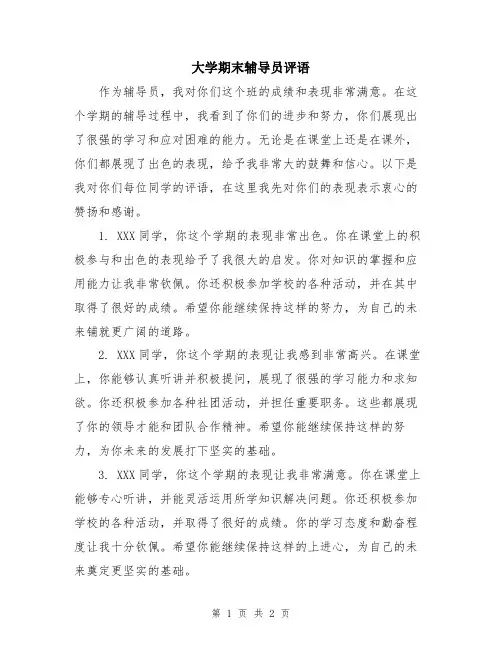 大学期末辅导员评语

作为辅导员，我对你们这个班的成绩和表现非常满意。在这个学期的辅导过程中，我看到了你们的进步和努力，你们展现出了很强的学习和应对困难的能力。无论是在课堂上还是在课外，你们都展现了出色的表现，给予我非常大的鼓舞和信心。以下是我对你们每位同学的评语，在这里我先对你们的表现表示衷心的赞扬和感谢。

1. XXX 同学，你这个学期的表现非常出色。你在课堂上的积极参与和出色的表现给予了我很大的启发。你对知识的掌握和应用能力让我非常钦佩。你还积极参加学校的各种活动，并在其中取得了很好的成绩。希望你能继续保持这样的努力，为自己的未来铺就更广阔的道路。

2. XXX 同学，你这个学期的表现让我感到非常高兴。在课堂上，你能够认真听讲并积极提问，展现了很强的学习能力和求知欲。你还积极参加各种社团活动，并担任重要职务。这些都展现了你的领导才能和团队合作精神。希望你能继续保持这样的努力，为你未来的发展打下坚实的基础。

3. XXX 同学，你这个学期的表现让我非常满意。你在课堂上能够专心听讲，并能灵活运用所学知识解决问题。你还积极参加学校的各种活动，并取得了很好的成绩。你的学习态度和勤奋程度让我十分钦佩。希望你能继续保持这样的上进心，为自己的未来奠定更坚实的基础。

第 1 页 共 2 页